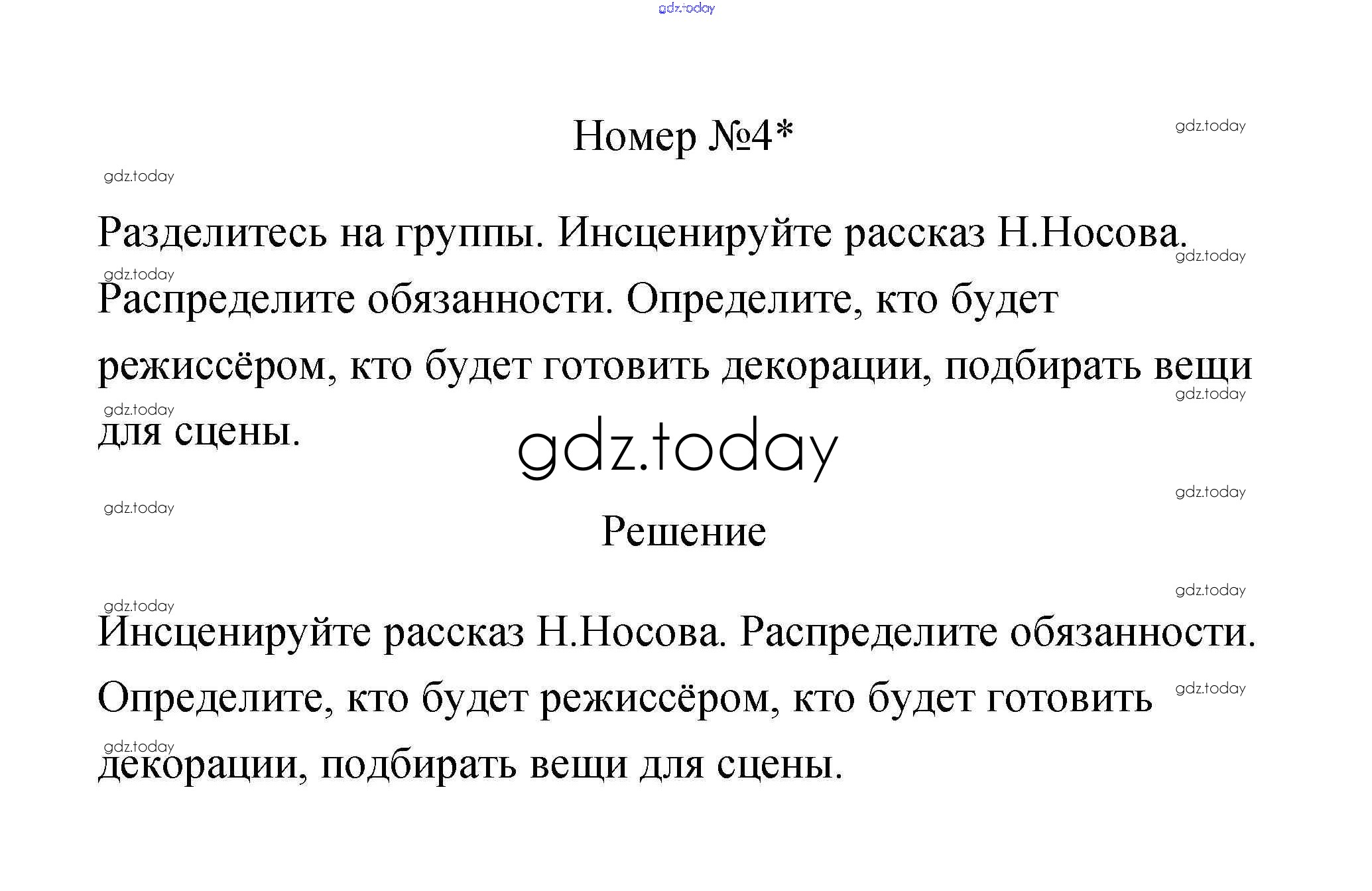 gdz.today

Номер №4*

gdz.today gdz.today

Разделитесь на группы. Инсценируйте рассказ Н.Носова. Распределите обязанности. Определите, кто будет режиссёром, кто будет готовить декорации, подбирать вещи для сцены.

gdz.today gdz.today gdz.today gdz.today

gdz.today

gdz.today gdz.today

Решение

gdz.today gdz.today

Инсценируйте рассказ Н.Носова. Распределите обязанности. Определите, кто будет режиссёром, кто будет готовить декорации, подбирать вещи для сцены.

gdz.today gdz.today